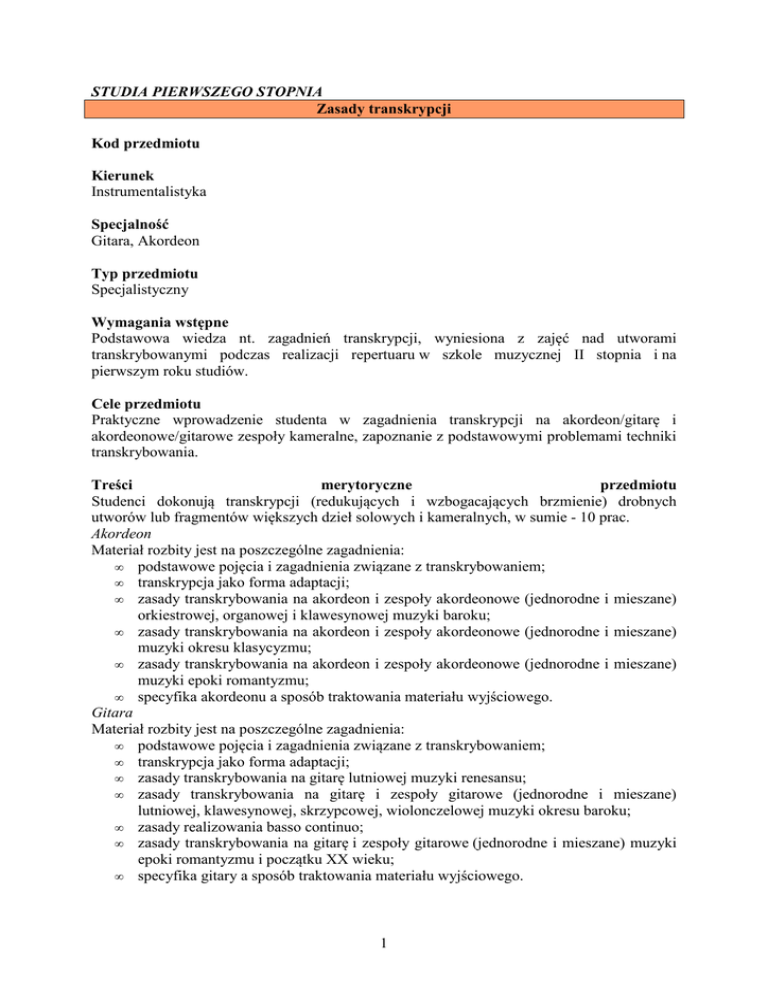 STUDIA PIERWSZEGO STOPNIA

Zasady transkrypcji

Kod przedmiotu

Kierunek
Instrumentalistyka

Specjalność
Gitara, Akordeon

Typ przedmiotu
Specjalistyczny

Wymagania wstępne
Podstawowa wiedza nt. zagadnień transkrypcji, wyniesiona z zajęć nad utworami transkrybowanymi podczas realizacji repertuaru w szkole muzycznej II stopnia i na pierwszym roku studiów.

Cele przedmiotu
Praktyczne wprowadzenie studenta w zagadnienia transkrypcji na akordeon/gitarę i akordeonowe/gitarowe zespoły kameralne, zapoznanie z podstawowymi problemami techniki transkrybowania.

Treści merytoryczne przedmiotu
Studenci dokonują transkrypcji (redukujących i wzbogacających brzmienie) drobnych utworów lub fragmentów większych dzieł solowych i kameralnych, w sumie - 10 prac.
Akordeon
Materiał rozbity jest na poszczególne zagadnienia:
∞ podstawowe pojęcia i zagadnienia związane z transkrybowaniem;
∞ transkrypcja jako forma adaptacji;
∞ zasady transkrybowania na akordeon i zespoły akordeonowe (jednorodne i mieszane) orkiestrowej, organowej i klawesynowej muzyki baroku;
∞ zasady transkrybowania na akordeon i zespoły akordeonowe (jednorodne i mieszane) muzyki okresu klasycyzmu;
∞ zasady transkrybowania na akordeon i zespoły akordeonowe (jednorodne i mieszane) muzyki epoki romantyzmu;
∞ specyfika akordeonu a sposób traktowania materiału wyjściowego.
Gitara
Materiał rozbity jest na poszczególne zagadnienia:
∞ podstawowe pojęcia i zagadnienia związane z transkrybowaniem;
∞ transkrypcja jako forma adaptacji;
∞ zasady transkrybowania na gitarę lutniowej muzyki renesansu;
∞ zasady transkrybowania na gitarę i zespoły gitarowe (jednorodne i mieszane) lutniowej, klawesynowej, skrzypcowej, wiolonczelowej muzyki okresu baroku;
∞ zasady realizowania basso continuo;
∞ zasady transkrybowania na gitarę i zespoły gitarowe (jednorodne i mieszane) muzyki epoki romantyzmu i początku XX wieku;
∞ specyfika gitary a sposób traktowania materiału wyjściowego.

1